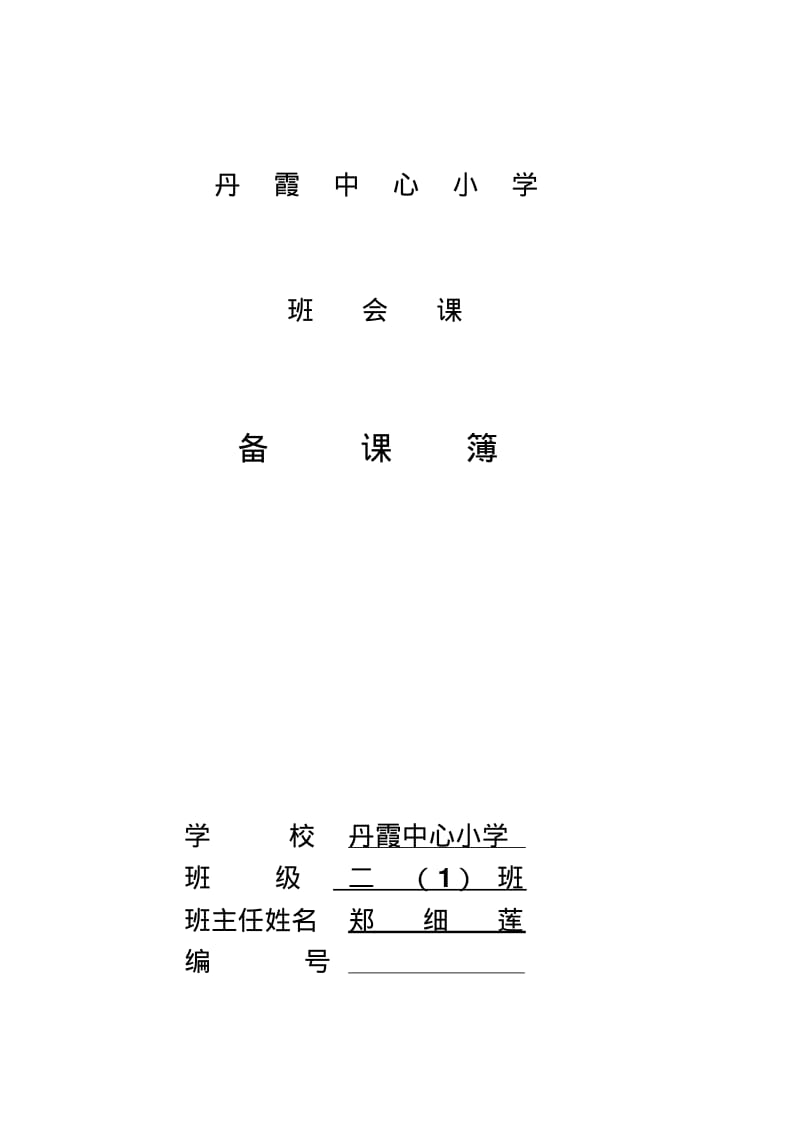 丹 霞 中 心 小 学

班 会 课

备 课 簿

学 校 丹霞中心小学

班 级 二 （1） 班

班主任姓名 郑 细 莲

编 号